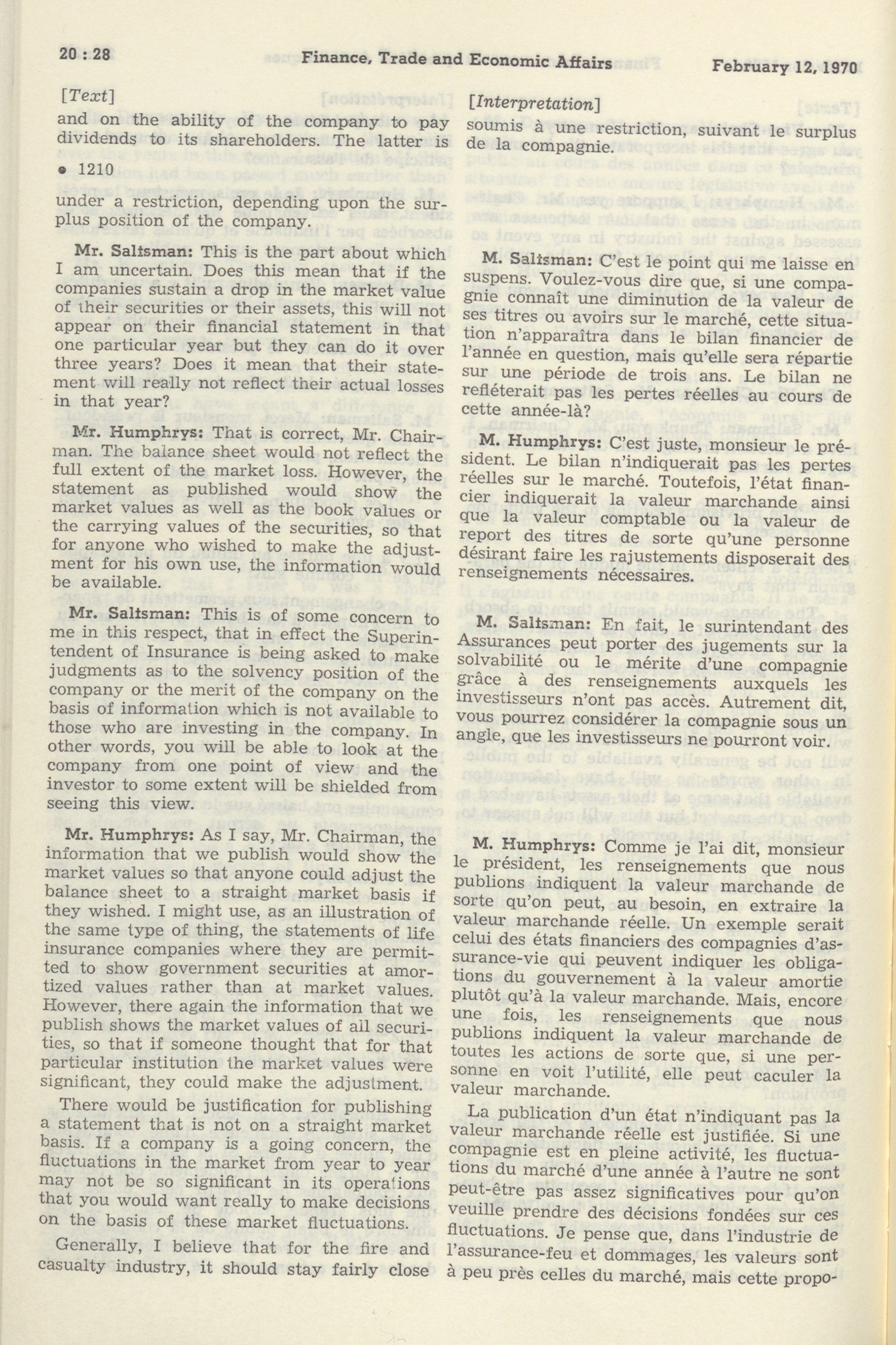 20 : 28 Finance, Trade and Economic Affairs February 12, 1970

[Text]

and on the ability of the company to pay dividends to its shareholders. The latter is

• 1210

under a restriction, depending upon the surplus position of the company.

Mr. Saltsman: This is the part about which I am uncertain. Does this mean that if the companies sustain a drop in the market value of their securities or their assets, this will not appear on their financial statement in that one particular year but they can do it over three years? Does it mean that their statement will really not reflect their actual losses in that year?

Mr. Humphrys: That is correct, Mr. Chairman. The balance sheet would not reflect the full extent of the market loss. However, the statement as published would show the market values as well as the book values or the carrying values of the securities, so that for anyone who wished to make the adjustment for his own use, the information would be available.

Mr. Saltsman: This is of some concern to me in this respect, that in effect the Superintendent of Insurance is being asked to make judgments as to the solvency position of the company or the merit of the company on the basis of information which is not available to those who are investing in the company. In other words, you will be able to look at the company from one point of view and the investor to some extent will be shielded from seeing this view.

Mr. Humphrys: As I say, Mr. Chairman, the information that we publish would show the market values so that anyone could adjust the balance sheet to a straight market basis if they wished. I might use, as an illustration of the same type of thing, the statements of life insurance companies where they are permitted to show government securities at amortized values rather than at market values. However, there again the information that we publish shows the market values of all securities, so that if someone thought that for that particular institution the market values were significant, they could make the adjustment.

There would be justification for publishing a statement that is not on a straight market basis. If a company is a going concern, the fluctuations in the market from year to year may not be so significant in its operations that you would want really to make decisions on the basis of these market fluctuations.

Generally, I believe that for the fire and casualty industry, it should stay fairly close

[Interpretation]

soumis à une restriction, suivant le surplus de la compagnie.

M. Saltsman: C'est le point qui me laisse en suspens. Voulez-vous dire que, si une compagnie connaît une diminution de la valeur de ses titres ou avoirs sur le marché, cette situation n'apparaîtra dans le bilan financier de l'année en question, mais qu'elle sera répartie sur une période de trois ans. Le bilan ne refléterait pas les pertes réelles au cours de cette année-là?

M. Humphrys: C'est juste, monsieur le président. Le bilan n'indiquerait pas les pertes réelles sur le marché. Toutefois, l'état financier indiquerait la valeur marchande ainsi que la valeur comptable ou la valeur de report des titres de sorte qu'une personne désirant faire les rajustements disposerait des renseignements nécessaires.

M. Saltsman: En fait, le surintendant des Assurances peut porter des jugements sur la solvabilité ou le mérite d'une compagnie grâce à des renseignements auxquels les investisseurs n'ont pas accès. Autrement dit, vous pourrez considérer la compagnie sous un angle, que les investisseurs ne pourront voir.

M. Humphrys: Comme je l'ai dit, monsieur le président, les renseignements que nous publions indiquent la valeur marchande de sorte qu'on peut, au besoin, en extraire la valeur marchande réelle. Un exemple serait celui des états financiers des compagnies d'assurance-vie qui peuvent indiquer les obligations du gouvernement à la valeur amortie plutôt qu'à la valeur marchande. Mais, encore une fois, les renseignements que nous publions indiquent la valeur marchande de toutes les actions de sorte que, si une personne en voit l'utilité, elle peut caculer la valeur marchande.

La publication d'un état n'indiquant pas la valeur marchande réelle est justifiée. Si une compagnie est en pleine activité, les fluctuations du marché d'une année à l'autre ne sont peut-être pas assez significatives pour qu'on veuille prendre des décisions fondées sur ces fluctuations. Je pense que, dans l'industrie de l'assurance-feu et dommages, les valeurs sont à peu près celles du marché, mais cette propo-